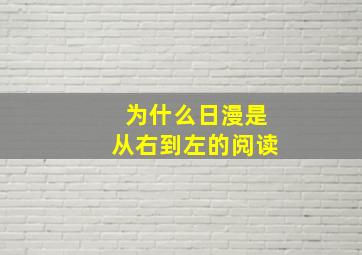 为什么日漫是
从右到左的阅读